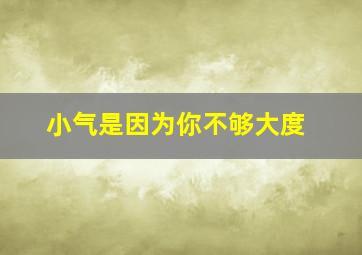 小气是因为你不够大度